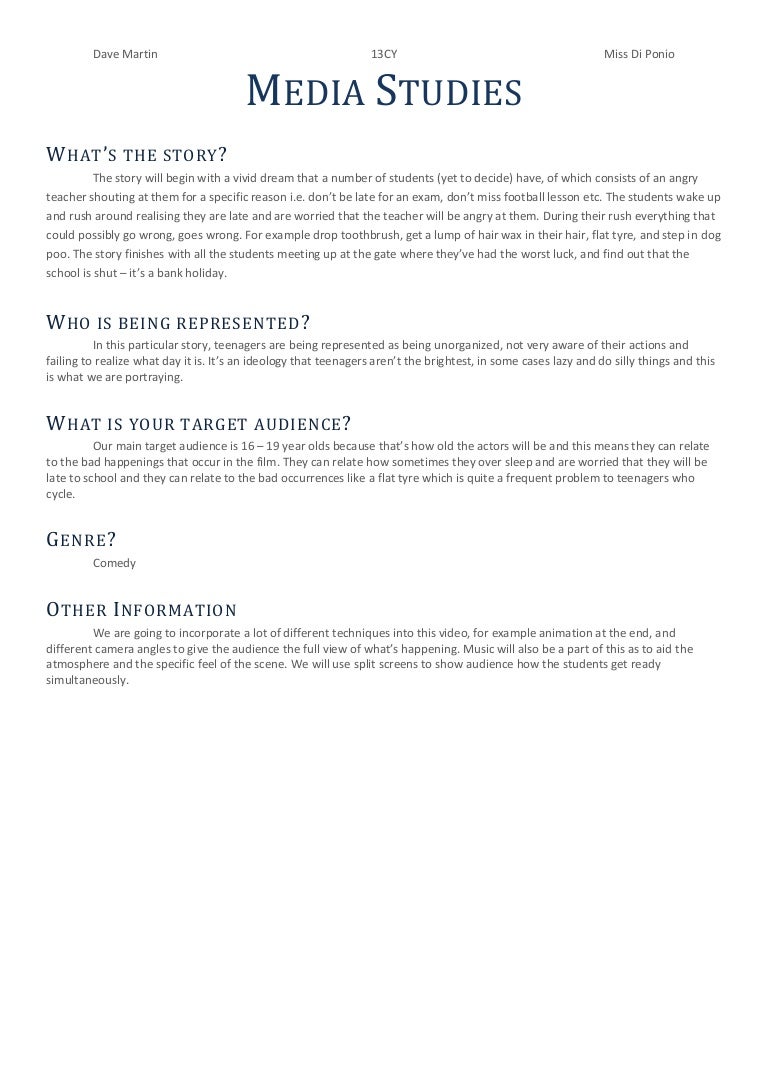 Dave Martin 13CY Miss Di Ponio

MEDIA STUDIES

WHAT'S THE STORY?

The story will begin with a vivid dream that a number of students (yet to decide) have, of which consists of an angry teacher shouting at them for a specific reason i.e. don't be late for an exam, don't miss football lesson etc. The students wake up and rush around realising they are late and are worried that the teacher will be angry at them. During their rush everything that could possibly go wrong, goes wrong. For example drop toothbrush, get a lump of hair wax in their hair, flat tyre, and step in dog poo. The story finishes with all the students meeting up at the gate where they've had the worst luck, and find out that the school is shut – it's a bank holiday.

WHO IS BEING REPRESENTED?

In this particular story, teenagers are being represented as being unorganized, not very aware of their actions and failing to realize what day it is. It's an ideology that teenagers aren't the brightest, in some cases lazy and do silly things and this is what we are portraying.

WHAT IS YOUR TARGET AUDIENCE?

Our main target audience is 16 – 19 year olds because that's how old the actors will be and this means they can relate to the bad happenings that occur in the film. They can relate how sometimes they over sleep and are worried that they will be late to school and they can relate to the bad occurrences like a flat tyre which is quite a frequent problem to teenagers who cycle.

GENRE?

Comedy

OTHER INFORMATION

We are going to incorporate a lot of different techniques into this video, for example animation at the end, and different camera angles to give the audience the full view of what's happening. Music will also be a part of this as to aid the atmosphere and the specific feel of the scene. We will use split screens to show audience how the students get ready simultaneously.